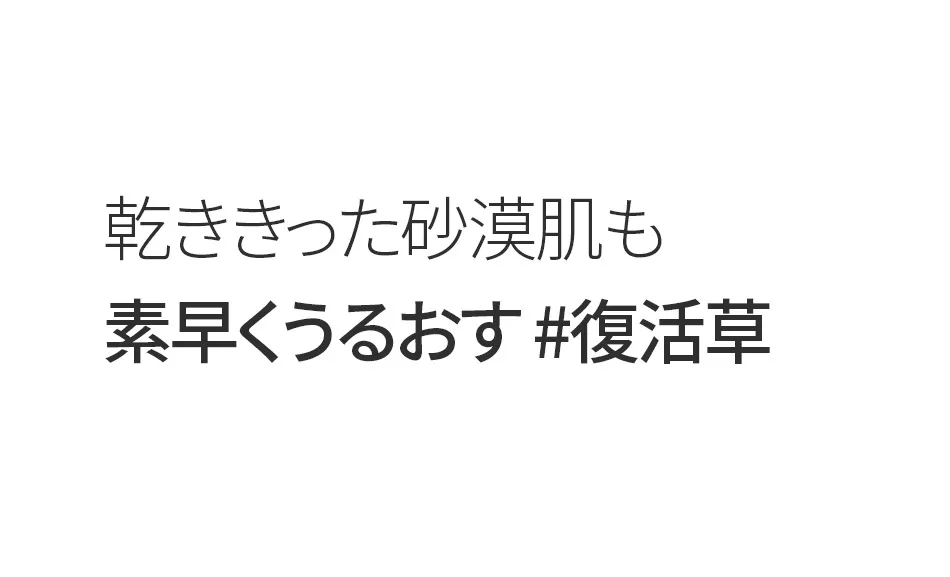 乾ききった砂漠肌も
素早くうるおす #復活草